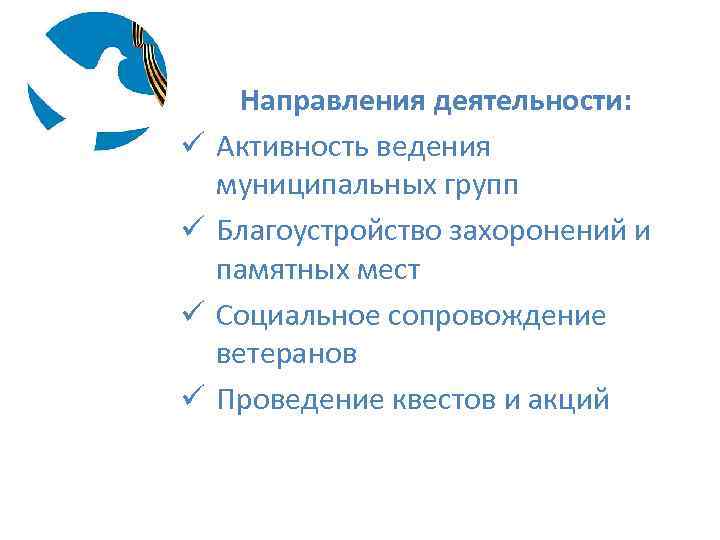 Направления деятельности:

✓ Активность ведения муниципальных групп

✓ Благоустройство захоронений и памятных мест

✓ Социальное сопровождение ветеранов

✓ Проведение квестов и акций